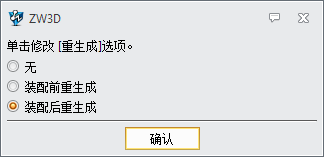 ZW3D

单击修改 [重生成]选项。

无

装配前重生成

装配后重生成

确认